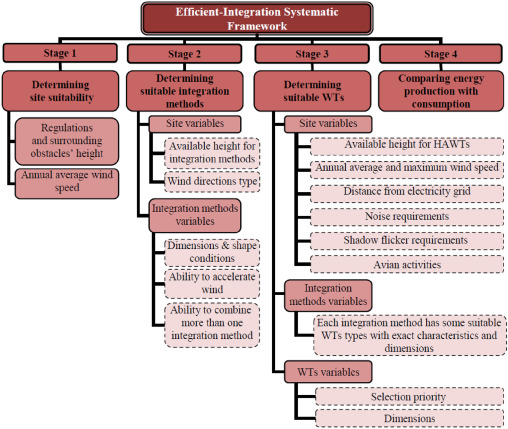 Efficient-Integration Systematic Framework

Stage 1

Determining site suitability

Regulations and surrounding obstacles' height

Annual average wind speed

Stage 2

Determining suitable integration methods

Site variables

Available height for integration methods

Wind directions type

Integration methods variables

Dimensions & shape conditions

Ability to accelerate wind

Ability to combine more than one integration method

Stage 3

Determining suitable WTs

Site variables

Available height for HAWTs

Annual average and maximum wind speed

Distance from electricity grid

Noise requirements

Shadow flicker requirements

Avian activities

Integration methods variables

Each integration method has some suitable WTs types with exact characteristics and dimensions

WTs variables

Selection priority

Dimensions

Stage 4

Comparing energy production with consumption